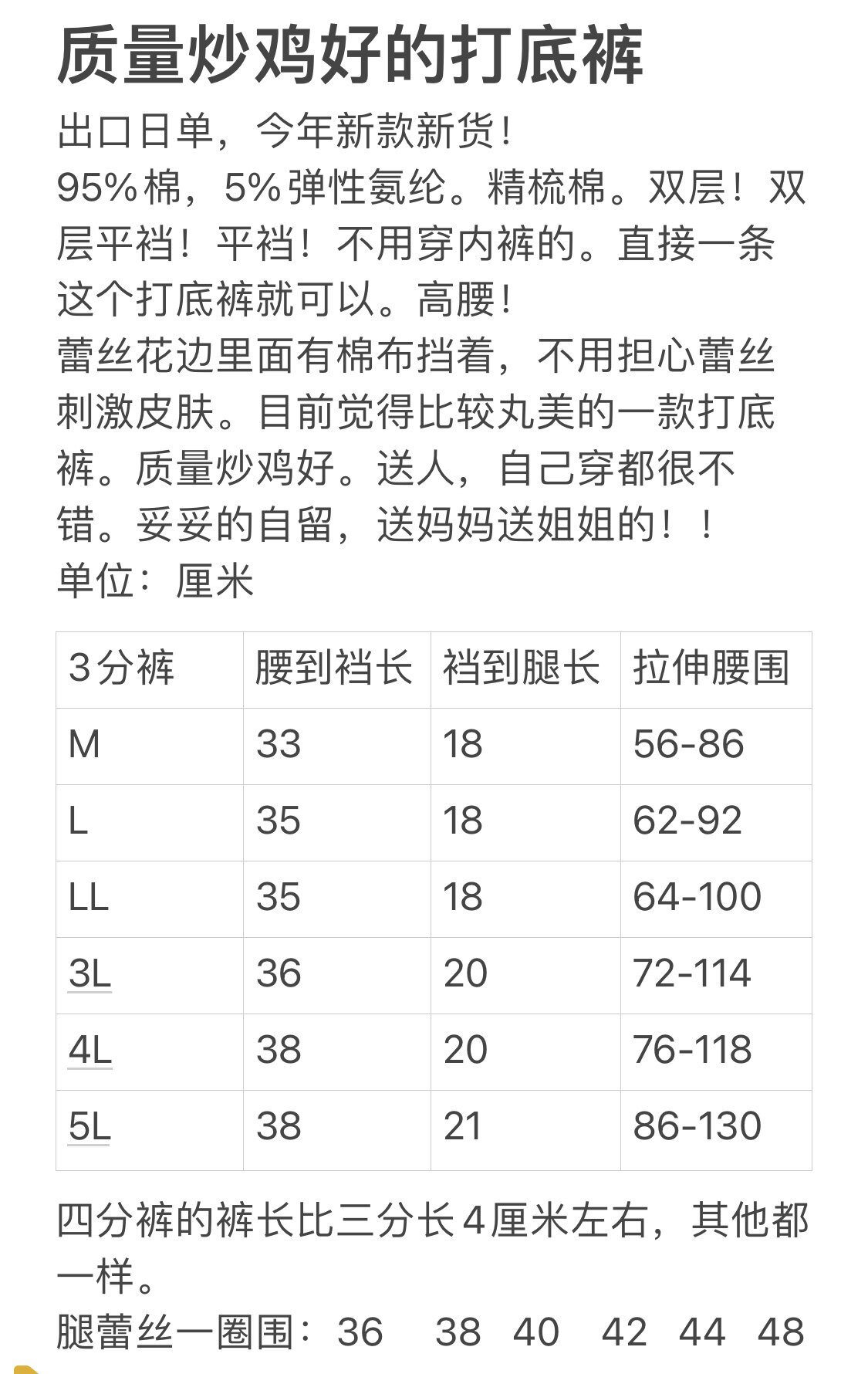 质量炒鸡好的打底裤

出口日单，今年新款新货！
95%棉，5%弹性氨纶。精梳棉。双层！双层平裆！平裆！不用穿内裤的。直接一条这个打底裤就可以。高腰！
蕾丝花边里面有棉布挡着，不用担心蕾丝刺激皮肤。目前觉得比较丸美的一款打底裤。质量炒鸡好。送人，自己穿都很不错。妥妥的自留，送妈妈送姐姐的！！
单位：厘米

| 3分裤 | 腰到裆长 | 裆到腿长 | 拉伸腰围 |
|---|---|---|---|
| M | 33 | 18 | 56-86 |
| L | 35 | 18 | 62-92 |
| LL | 35 | 18 | 64-100 |
| 3L | 36 | 20 | 72-114 |
| 4L | 38 | 20 | 76-118 |
| 5L | 38 | 21 | 86-130 |

四分裤的裤长比三分长4厘米左右，其他都一样。
腿蕾丝一圈围：36 38 40 42 44 48